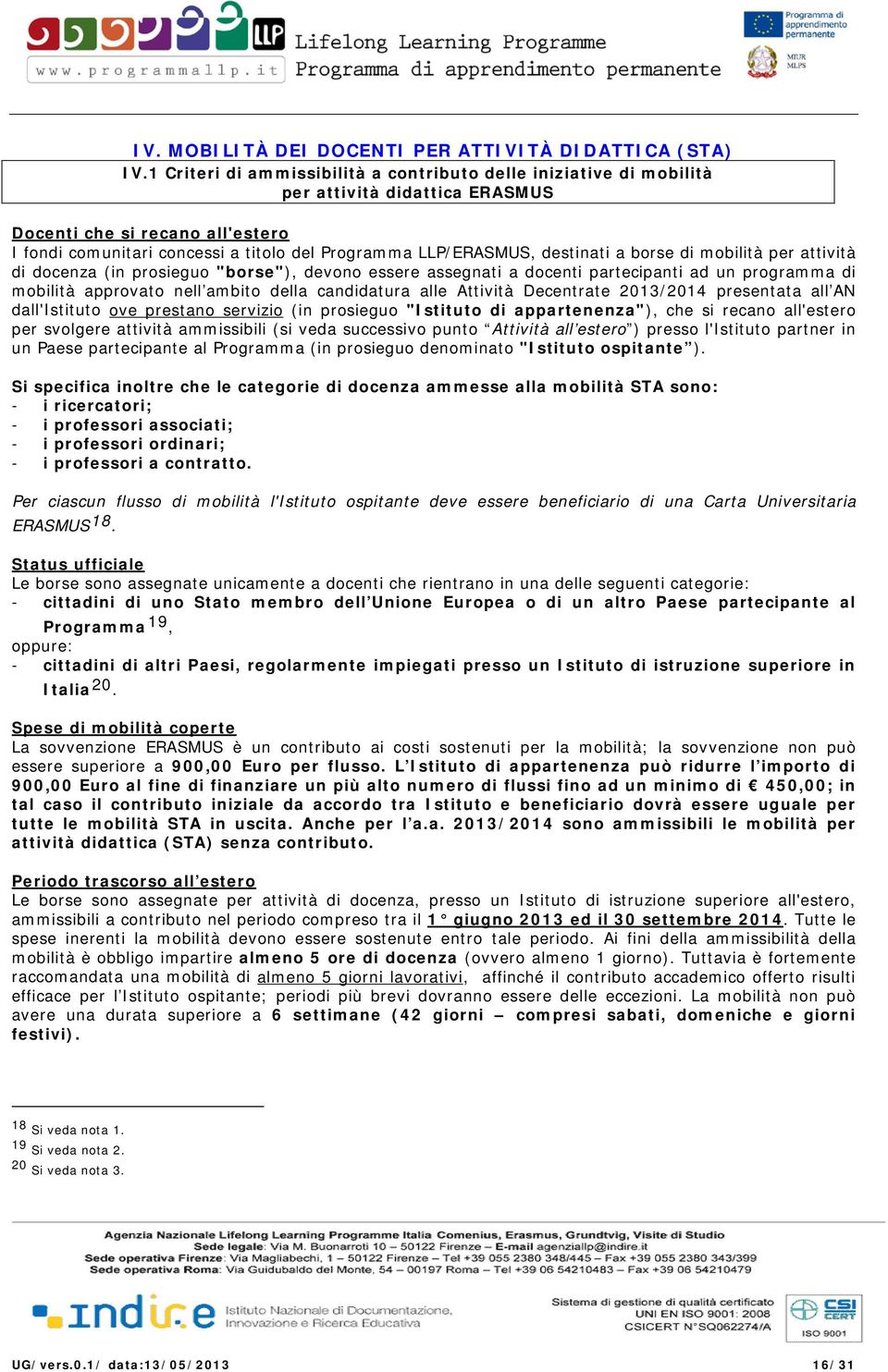 LLP
www.programmallp.it
Lifelong Learning Programme
Programma di apprendimento permanente
Programma di apprendimento permanente
MIUR
MLPS

IV. MOBILITÀ DEI DOCENTI PER ATTIVITÀ DIDATTICA (STA)

IV.1 Criteri di ammissibilità a contributo delle iniziative di mobilità per attività didattica ERASMUS

Docenti che si recano all'estero
I fondi comunitari concessi a titolo del Programma LLP/ERASMUS, destinati a borse di mobilità per attività di docenza (in prosieguo "borse"), devono essere assegnati a docenti partecipanti ad un programma di mobilità approvato nell'ambito della candidatura alle Attività Decentrate 2013/2014 presentata all'AN dall'Istituto ove prestano servizio (in prosieguo "Istituto di appartenenza"), che si recano all'estero per svolgere attività ammissibili (si veda successivo punto "Attività all'estero") presso l'Istituto partner in un Paese partecipante al Programma (in prosieguo denominato "Istituto ospitante").

Si specifica inoltre che le categorie di docenza ammesse alla mobilità STA sono:
- i ricercatori;
- i professori associati;
- i professori ordinari;
- i professori a contratto.

Per ciascun flusso di mobilità l'Istituto ospitante deve essere beneficiario di una Carta Universitaria ERASMUS$^{18}$.

Status ufficiale
Le borse sono assegnate unicamente a docenti che rientrano in una delle seguenti categorie:
- cittadini di uno Stato membro dell'Unione Europea o di un altro Paese partecipante al Programma$^{19}$,
oppure:
- cittadini di altri Paesi, regolarmente impiegati presso un Istituto di istruzione superiore in Italia$^{20}$.

Spese di mobilità coperte
La sovvenzione ERASMUS è un contributo ai costi sostenuti per la mobilità; la sovvenzione non può essere superiore a 900,00 Euro per flusso. L'Istituto di appartenenza può ridurre l'importo di 900,00 Euro al fine di finanziare un più alto numero di flussi fino ad un minimo di € 450,00; in tal caso il contributo iniziale da accordo tra Istituto e beneficiario dovrà essere uguale per tutte le mobilità STA in uscita. Anche per l'a.a. 2013/2014 sono ammissibili le mobilità per attività didattica (STA) senza contributo.

Periodo trascorso all'estero
Le borse sono assegnate per attività di docenza, presso un Istituto di istruzione superiore all'estero, ammissibili a contributo nel periodo compreso tra il 1° giugno 2013 ed il 30 settembre 2014. Tutte le spese inerenti la mobilità devono essere sostenute entro tale periodo. Ai fini della ammissibilità della mobilità è obbligo impartire almeno 5 ore di docenza (ovvero almeno 1 giorno). Tuttavia è fortemente raccomandata una mobilità di almeno 5 giorni lavorativi, affinché il contributo accademico offerto risulti efficace per l'Istituto ospitante; periodi più brevi dovranno essere delle eccezioni. La mobilità non può avere una durata superiore a 6 settimane (42 giorni – compresi sabati, domeniche e giorni festivi).

$^{18}$ Si veda nota 1.
$^{19}$ Si veda nota 2.
$^{20}$ Si veda nota 3.

Agenzia Nazionale Lifelong Learning Programme Italia Comenius, Erasmus, Grundtvig, Visite di Studio
Sede legale: Via M. Buonarroti 10 – 50122 Firenze – E-mail agenziallp@indire.it
Sede operativa Firenze: Via Magliabechi, 1 – 50122 Firenze – Tel +39 055 2380 348/445 – Fax +39 055 2380 343/399
Sede operativa Roma: Via Guidubaldo del Monte, 54 – 00197 Roma – Tel +39 06 54210483 – Fax +39 06 54210479
indire Istituto Nazionale di Documentazione, Innovazione e Ricerca Educativa
Sistema di gestione di qualità certificato UNI EN ISO 9001: 2008 CSICERT N°SQ062274/A
CSI CERT ISO 9001
UG/vers.0.1/ data:13/05/2013
16/31